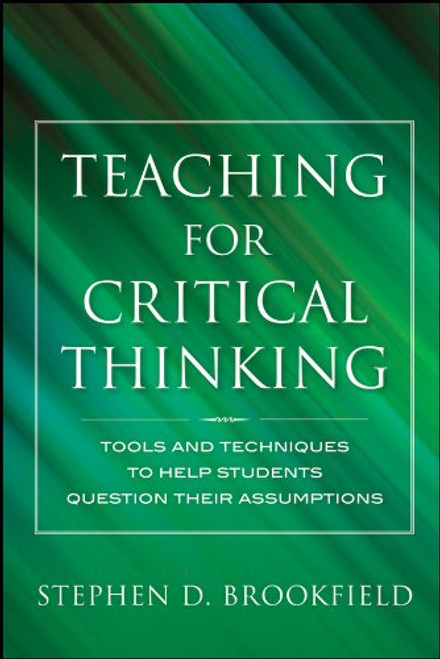 TEACHING FOR CRITICAL THINKING

TOOLS AND TECHNIQUES TO HELP STUDENTS QUESTION THEIR ASSUMPTIONS

STEPHEN D. BROOKFIELD